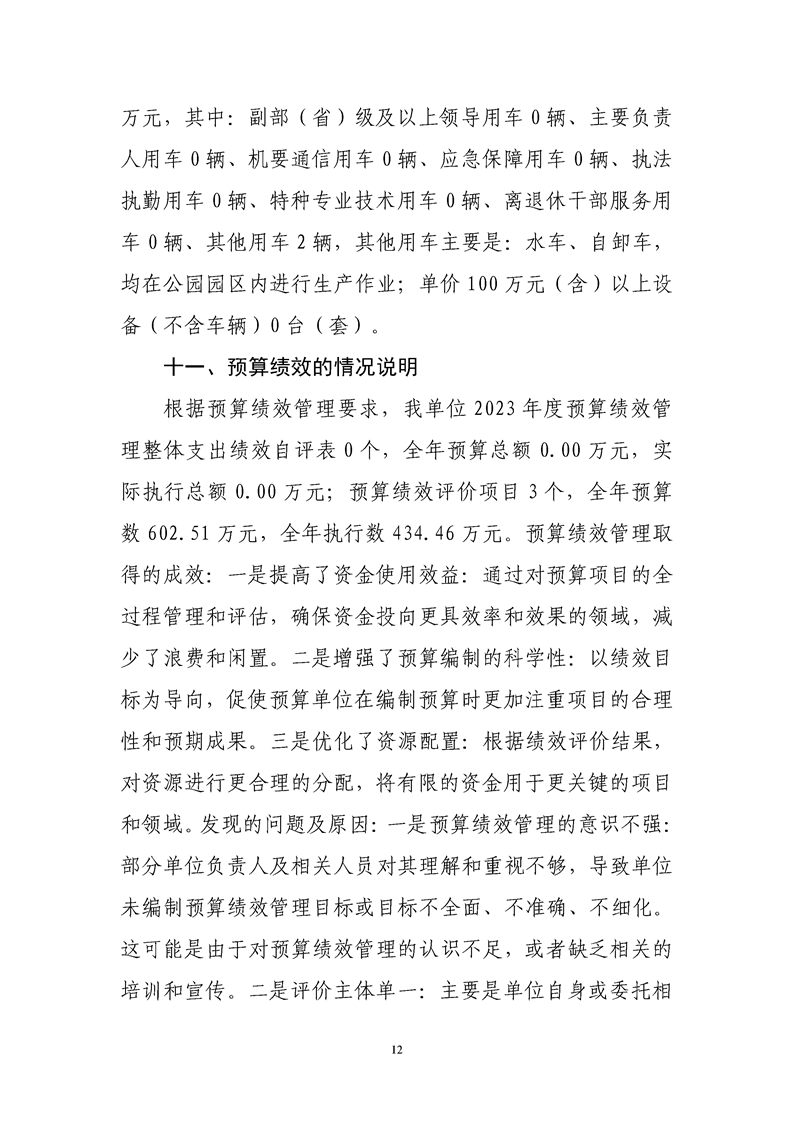 万元，其中：副部（省）级及以上领导用车 0 辆、主要负责人用车 0 辆、机要通信用车 0 辆、应急保障用车 0 辆、执法执勤用车 0 辆、特种专业技术用车 0 辆、离退休干部服务用车 0 辆、其他用车 2 辆，其他用车主要是：水车、自卸车，均在公园园区内进行生产作业；单价 100 万元（含）以上设备（不含车辆）0 台（套）。

十一、预算绩效的情况说明

根据预算绩效管理要求，我单位 2023 年度预算绩效管理整体支出绩效自评表 0 个，全年预算总额 0.00 万元，实际执行总额 0.00 万元；预算绩效评价项目 3 个，全年预算数 602.51 万元，全年执行数 434.46 万元。预算绩效管理取得的成效：一是提高了资金使用效益：通过对预算项目的全过程管理和评估，确保资金投向更具效率和效果的领域，减少了浪费和闲置。二是增强了预算编制的科学性：以绩效目标为导向，促使预算单位在编制预算时更加注重项目的合理性和预期成果。三是优化了资源配置：根据绩效评价结果，对资源进行更合理的分配，将有限的资金用于更关键的项目和领域。发现的问题及原因：一是预算绩效管理的意识不强：部分单位负责人及相关人员对其理解和重视不够，导致单位未编制预算绩效管理目标或目标不全面、不准确、不细化。这可能是由于对预算绩效管理的认识不足，或者缺乏相关的培训和宣传。二是评价主体单一：主要是单位自身或委托相

12